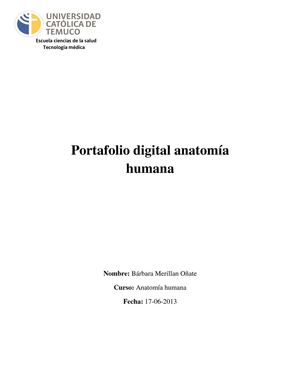 UNIVERSIDAD CATÓLICA DE TEMUCO
Escuela ciencias de la salud
Tecnología médica

Portafolio digital anatomía humana

Nombre: Bárbara Merillan Oñate

Curso: Anatomía humana

Fecha: 17-06-2013